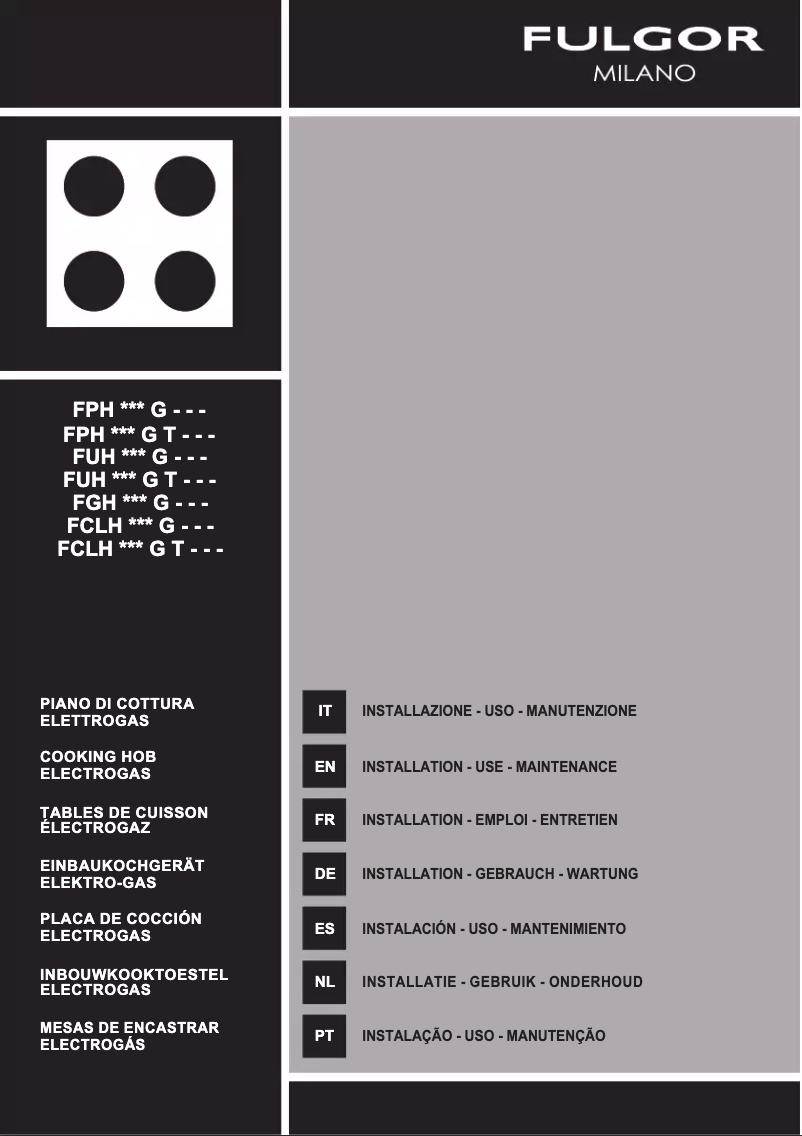 FULGOR
MILANO

FPH *** G - - -
FPH *** G T - - -
FUH *** G - - -
FUH *** G T - - -
FGH *** G - - -
FCLH *** G - - -
FCLH *** G T - - -

PIANO DI COTTURA ELETTROGAS

COOKING HOB ELECTROGAS

TABLES DE CUISSON ÉLECTROGAZ

EINBAUKOCHGERÄT ELEKTRO-GAS

PLACA DE COCCIÓN ELECTROGAS

INBOUWKOOKTOESTEL ELECTROGAS

MESAS DE ENCASTRAR ELECTROGÁS

IT INSTALLAZIONE - USO - MANUTENZIONE

EN INSTALLATION - USE - MAINTENANCE

FR INSTALLATION - EMPLOI - ENTRETIEN

DE INSTALLATION - GEBRAUCH - WARTUNG

ES INSTALACIÓN - USO - MANTENIMIENTO

NL INSTALLATIE - GEBRUIK - ONDERHOUD

PT INSTALAÇÃO - USO - MANUTENÇÃO